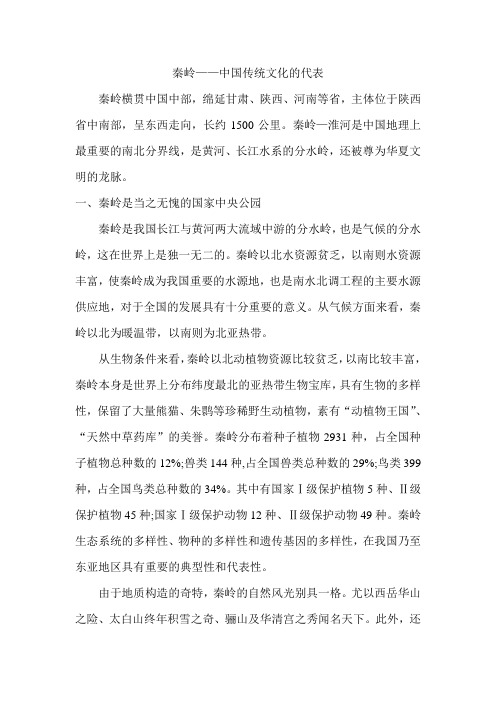 秦岭——中国传统文化的代表

秦岭横贯中国中部，绵延甘肃、陕西、河南等省，主体位于陕西省中南部，呈东西走向，长约 1500 公里。秦岭—淮河是中国地理上最重要的南北分界线，是黄河、长江水系的分水岭，还被尊为华夏文明的龙脉。

一、秦岭是当之无愧的国家中央公园

秦岭是我国长江与黄河两大流域中游的分水岭，也是气候的分水岭，这在世界上是独一无二的。秦岭以北水资源贫乏，以南则水资源丰富，使秦岭成为我国重要的水源地，也是南水北调工程的主要水源供应地，对于全国的发展具有十分重要的意义。从气候方面来看，秦岭以北为暖温带，以南则为北亚热带。

从生物条件来看，秦岭以北动植物资源比较贫乏，以南比较丰富，秦岭本身是世界上分布纬度最北的亚热带生物宝库，具有生物的多样性，保留了大量熊猫、朱鹮等珍稀野生动植物，素有“动植物王国”、“天然中草药库”的美誉。秦岭分布着种子植物 2931 种，占全国种子植物总种数的 12%;兽类 144 种,占全国兽类总种数的 29%;鸟类 399 种，占全国鸟类总种数的 34%。其中有国家Ⅰ级保护植物 5 种、Ⅱ级保护植物 45 种;国家Ⅰ级保护动物 12 种、Ⅱ级保护动物 49 种。秦岭生态系统的多样性、物种的多样性和遗传基因的多样性，在我国乃至东亚地区具有重要的典型性和代表性。

由于地质构造的奇特，秦岭的自然风光别具一格。尤以西岳华山之险、太白山终年积雪之奇、骊山及华清宫之秀闻名天下。此外，还